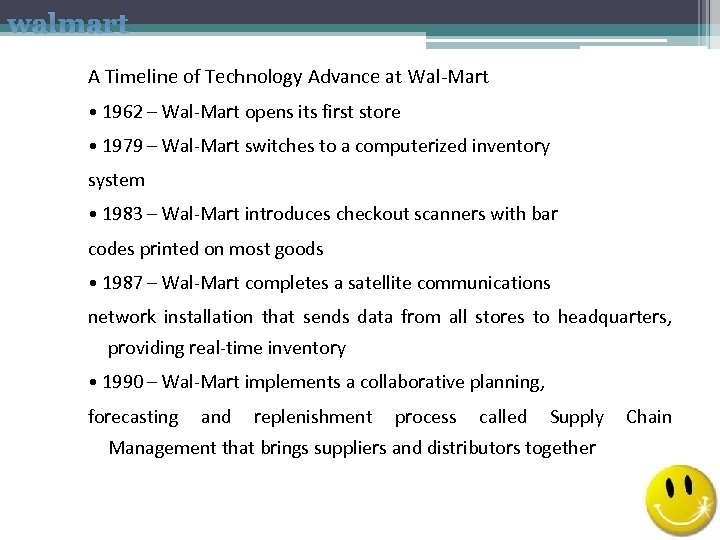 walmart

A Timeline of Technology Advance at Wal-Mart

• 1962 – Wal-Mart opens its first store

• 1979 – Wal-Mart switches to a computerized inventory system

• 1983 – Wal-Mart introduces checkout scanners with bar codes printed on most goods

• 1987 – Wal-Mart completes a satellite communications network installation that sends data from all stores to headquarters, providing real-time inventory

• 1990 – Wal-Mart implements a collaborative planning, forecasting and replenishment process called Supply Chain Management that brings suppliers and distributors together